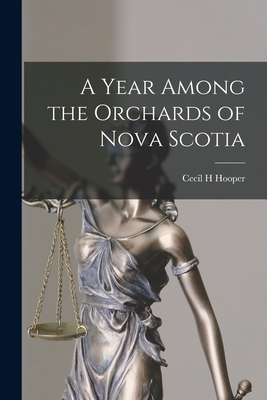 A Year Among the Orchards of Nova Scotia

Cecil H Hooper